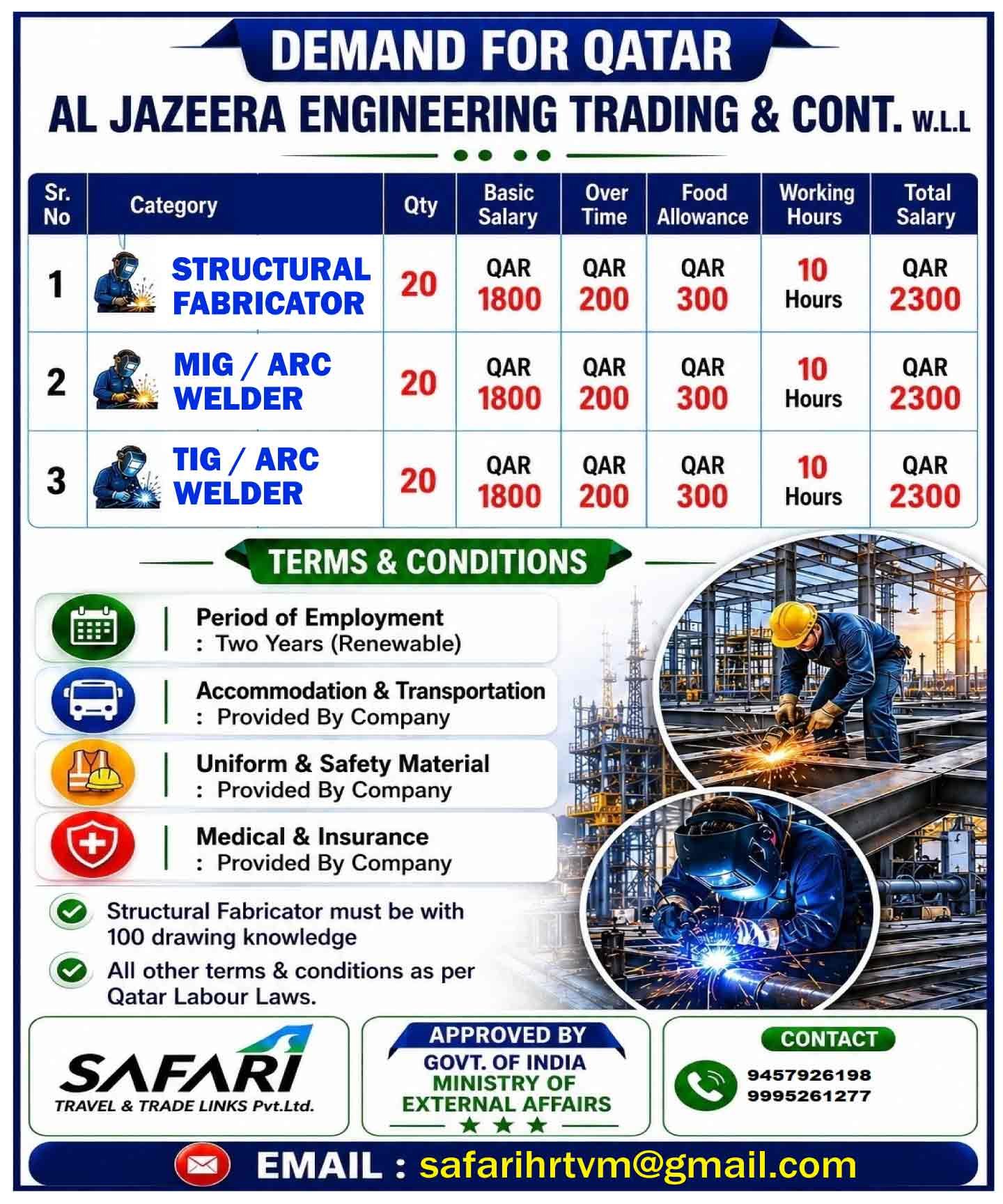 DEMAND FOR QATAR

AL JAZEERA ENGINEERING TRADING & CONT. W.L.L

| Sr. No | Category | Qty | Basic Salary | Over Time | Food Allowance | Working Hours | Total Salary |
|---|---|---|---|---|---|---|---|
| 1 | STRUCTURAL FABRICATOR | 20 | QAR 1800 | QAR 200 | QAR 300 | 10 Hours | QAR 2300 |
| 2 | MIG / ARC WELDER | 20 | QAR 1800 | QAR 200 | QAR 300 | 10 Hours | QAR 2300 |
| 3 | TIG / ARC WELDER | 20 | QAR 1800 | QAR 200 | QAR 300 | 10 Hours | QAR 2300 |

TERMS & CONDITIONS

Period of Employment
: Two Years (Renewable)

Accommodation & Transportation
: Provided By Company

Uniform & Safety Material
: Provided By Company

Medical & Insurance
: Provided By Company

Structural Fabricator must be with 100 drawing knowledge

All other terms & conditions as per Qatar Labour Laws.

SAFARI
TRAVEL & TRADE LINKS Pvt.Ltd.

APPROVED BY
GOVT. OF INDIA
MINISTRY OF
EXTERNAL AFFAIRS

CONTACT
9457926198
9995261277

EMAIL : safarihrtvm@gmail.com